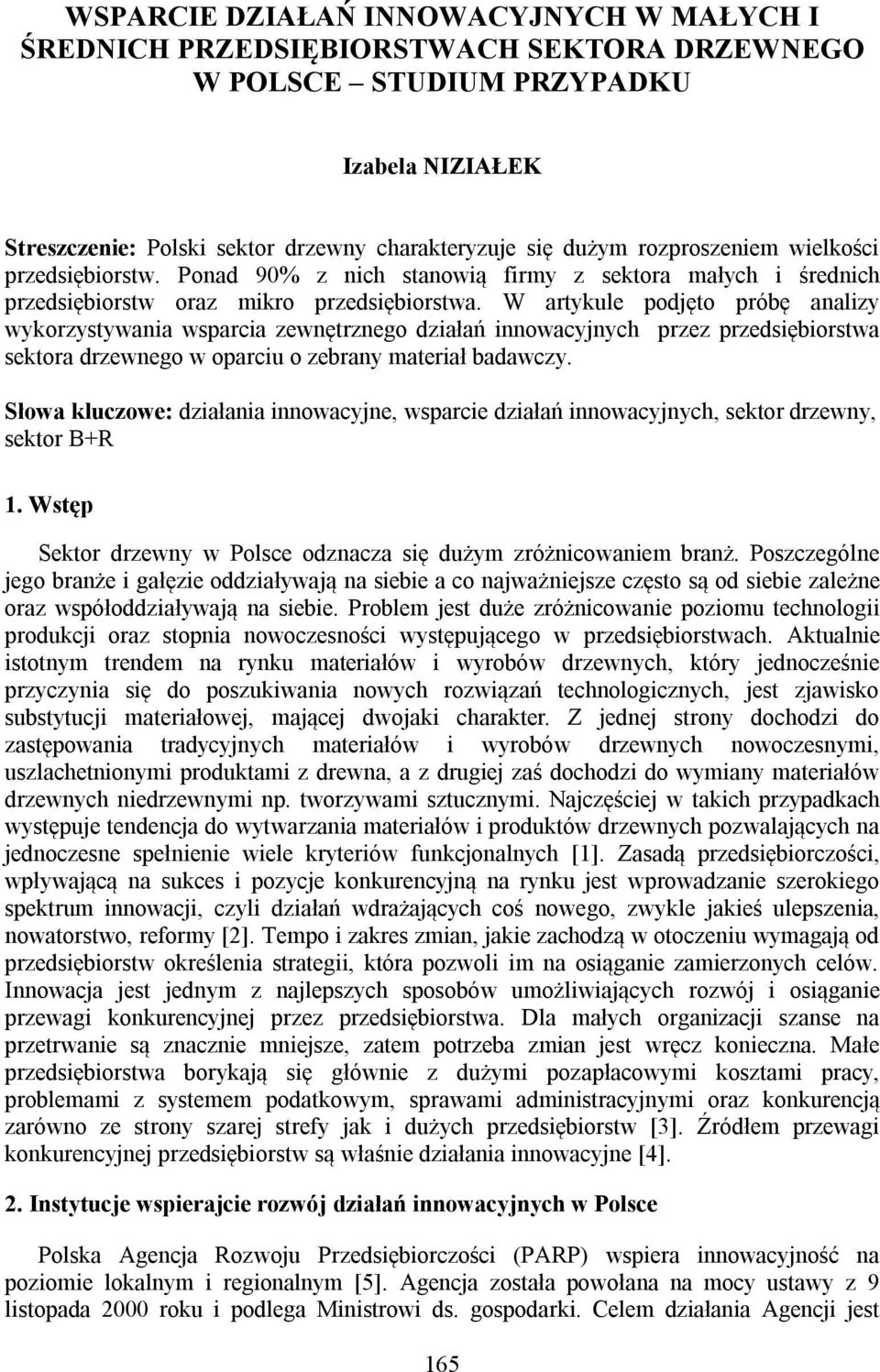 WSPARCIE DZIAŁAŃ INNOWACYJNYCH W MAŁYCH I ŚREDNICH PRZEDSIĘBIORSTWACH SEKTORA DRZEWNEGO W POLSCE – STUDIUM PRZYPADKU

Izabela NIZIAŁEK

Streszczenie: Polski sektor drzewny charakteryzuje się dużym rozproszeniem wielkości przedsiębiorstw. Ponad 90% z nich stanowią firmy z sektora małych i średnich przedsiębiorstw oraz mikro przedsiębiorstwa. W artykule podjęto próbę analizy wykorzystywania wsparcia zewnętrznego działań innowacyjnych przez przedsiębiorstwa sektora drzewnego w oparciu o zebrany materiał badawczy.

Słowa kluczowe: działania innowacyjne, wsparcie działań innowacyjnych, sektor drzewny, sektor B+R

1. Wstęp

Sektor drzewny w Polsce odznacza się dużym zróżnicowaniem branż. Poszczególne jego branże i gałęzie oddziaływają na siebie a co najważniejsze często są od siebie zależne oraz współoddziaływają na siebie. Problem jest duże zróżnicowanie poziomu technologii produkcji oraz stopnia nowoczesności występującego w przedsiębiorstwach. Aktualnie istotnym trendem na rynku materiałów i wyrobów drzewnych, który jednocześnie przyczynia się do poszukiwania nowych rozwiązań technologicznych, jest zjawisko substytucji materiałowej, mającej dwojaki charakter. Z jednej strony dochodzi do zastępowania tradycyjnych materiałów i wyrobów drzewnych nowoczesnymi, uszlachetnionymi produktami z drewna, a z drugiej zaś dochodzi do wymiany materiałów drzewnych niedrzewnymi np. tworzywami sztucznymi. Najczęściej w takich przypadkach występuje tendencja do wytwarzania materiałów i produktów drzewnych pozwalających na jednoczesne spełnienie wiele kryteriów funkcjonalnych [1]. Zasadą przedsiębiorczości, wpływającą na sukces i pozycje konkurencyjną na rynku jest wprowadzanie szerokiego spektrum innowacji, czyli działań wdrażających coś nowego, zwykle jakieś ulepszenia, nowatorstwo, reformy [2]. Tempo i zakres zmian, jakie zachodzą w otoczeniu wymagają od przedsiębiorstw określenia strategii, która pozwoli im na osiąganie zamierzonych celów. Innowacja jest jednym z najlepszych sposobów umożliwiających rozwój i osiąganie przewagi konkurencyjnej przez przedsiębiorstwa. Dla małych organizacji szanse na przetrwanie są znacznie mniejsze, zatem potrzeba zmian jest wręcz konieczna. Małe przedsiębiorstwa borykają się głównie z dużymi pozapłacowymi kosztami pracy, problemami z systemem podatkowym, sprawami administracyjnymi oraz konkurencją zarówno ze strony szarej strefy jak i dużych przedsiębiorstw [3]. Źródłem przewagi konkurencyjnej przedsiębiorstw są właśnie działania innowacyjne [4].

2. Instytucje wspierajcie rozwój działań innowacyjnych w Polsce

Polska Agencja Rozwoju Przedsiębiorczości (PARP) wspiera innowacyjność na poziomie lokalnym i regionalnym [5]. Agencja została powołana na mocy ustawy z 9 listopada 2000 roku i podlega Ministrowi ds. gospodarki. Celem działania Agencji jest

165